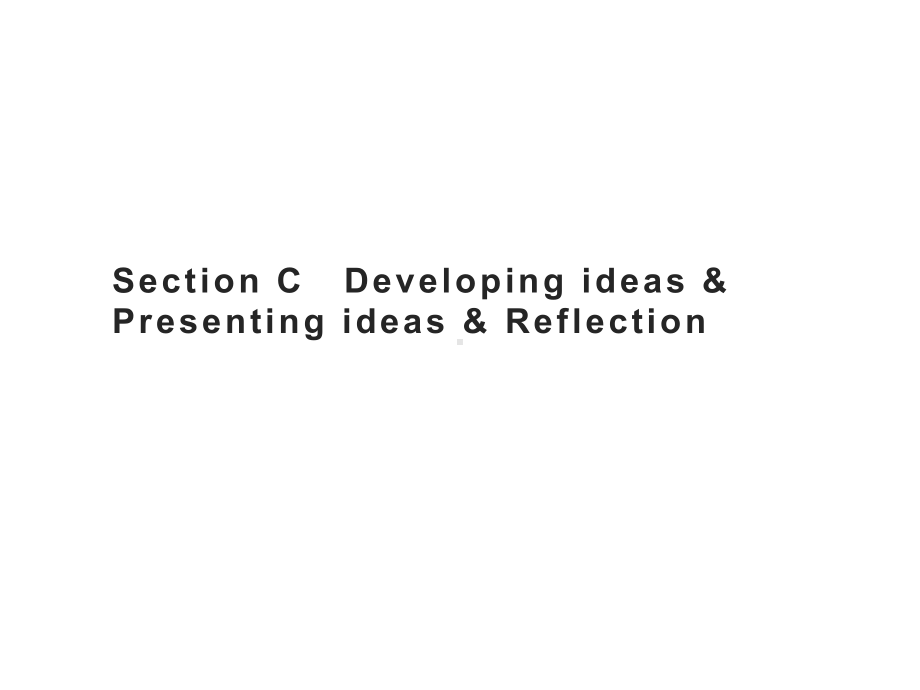 Section C　Developing ideas & Presenting ideas & Reflection